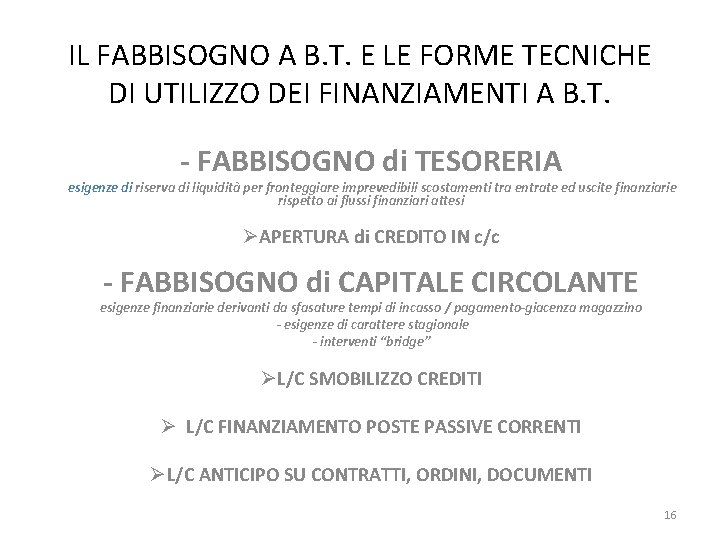 IL FABBISOGNO A B.T. E LE FORME TECNICHE DI UTILIZZO DEI FINANZIAMENTI A B.T.

- FABBISOGNO di TESORERIA

esigenze di riserva di liquidità per fronteggiare imprevedibili scostamenti tra entrate ed uscite finanziarie rispetto ai flussi finanziari attesi

➢APERTURA di CREDITO IN c/c

- FABBISOGNO di CAPITALE CIRCOLANTE

esigenze finanziarie derivanti da sfasature tempi di incasso / pagamento-giacenza magazzino

- esigenze di carattere stagionale

- interventi "bridge"

➢L/C SMOBILIZZO CREDITI

➢ L/C FINANZIAMENTO POSTE PASSIVE CORRENTI

➢L/C ANTICIPO SU CONTRATTI, ORDINI, DOCUMENTI

16